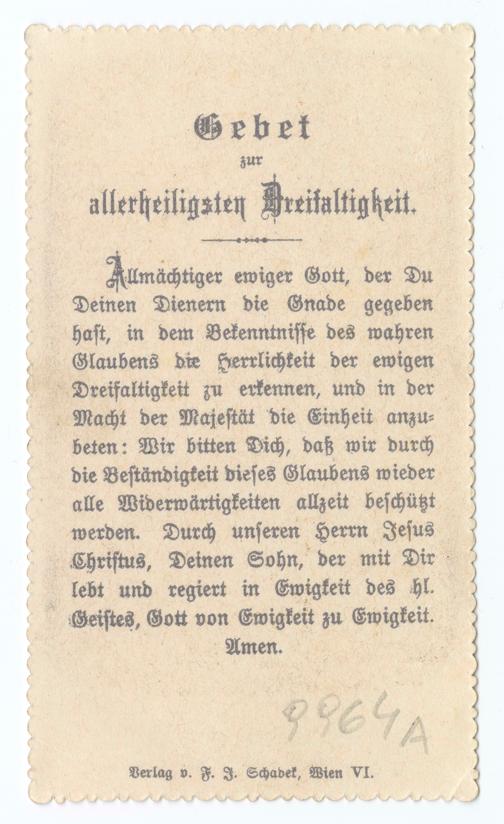 Gebet
zur
allerheiligsten Dreifaltigkeit.

Allmächtiger ewiger Gott, der Du Deinen Dienern die Gnade gegeben hast, in dem Bekenntnisse des wahren Glaubens die Herrlichkeit der ewigen Dreifaltigkeit zu erkennen, und in der Macht der Majestät die Einheit anzubeten: Wir bitten Dich, daß wir durch die Beständigkeit dieses Glaubens wieder alle Widerwärtigkeiten allzeit beschützt werden. Durch unseren Herrn Jesus Christus, Deinen Sohn, der mit Dir lebt und regiert in Ewigkeit des hl. Geistes, Gott von Ewigkeit zu Ewigkeit. Amen.

9964A

Verlag v. F. J. Schadek, Wien VI.